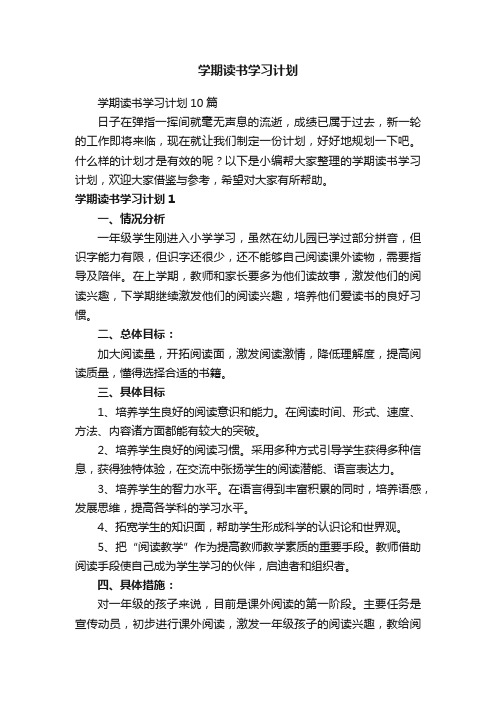 学期读书学习计划

学期读书学习计划10篇

日子在弹指一挥间就毫无声息的流逝，成绩已属于过去，新一轮的工作即将来临，现在就让我们制定一份计划，好好地规划一下吧。什么样的计划才是有效的呢？以下是小编帮大家整理的学期读书学习计划，欢迎大家借鉴与参考，希望对大家有所帮助。

学期读书学习计划1

一、情况分析

一年级学生刚进入小学学习，虽然在幼儿园已学过部分拼音，但识字能力有限，但识字还很少，还不能够自己阅读课外读物，需要指导及陪伴。在上学期，教师和家长要多为他们读故事，激发他们的阅读兴趣，下学期继续激发他们的阅读兴趣，培养他们爱读书的良好习惯。

二、总体目标：

加大阅读量，开拓阅读面，激发阅读激情，降低理解度，提高阅读质量，懂得选择合适的书籍。

三、具体目标

1、培养学生良好的阅读意识和能力。在阅读时间、形式、速度、方法、内容诸方面都能有较大的突破。

2、培养学生良好的阅读习惯。采用多种方式引导学生获得多种信息，获得独特体验，在交流中张扬学生的阅读潜能、语言表达力。

3、培养学生的智力水平。在语言得到丰富积累的同时，培养语感，发展思维，提高各学科的学习水平。

4、拓宽学生的知识面，帮助学生形成科学的认识论和世界观。

5、把“阅读教学”作为提高教师教学素质的重要手段。教师借助阅读手段使自己成为学生学习的伙伴，启迪者和组织者。

四、具体措施：

对一年级的孩子来说，目前是课外阅读的第一阶段。主要任务是宣传动员，初步进行课外阅读，激发一年级孩子的阅读兴趣，教给阅